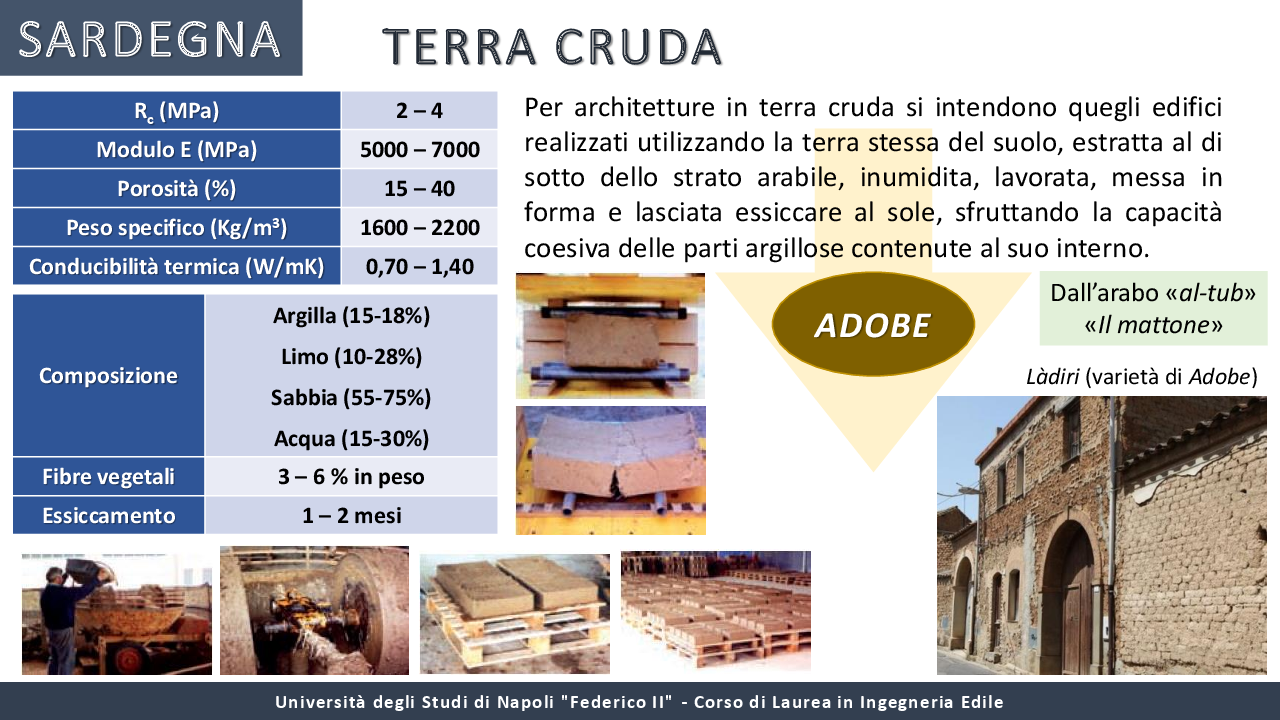 SARDEGNA

TERRA CRUDA

| $R_c$ (MPa) | 2 – 4 |
|---|---|
| Modulo E (MPa) | 5000 – 7000 |
| Porosità (%) | 15 – 40 |
| Peso specifico (Kg/m³) | 1600 – 2200 |
| Conducibilità termica (W/mK) | 0,70 – 1,40 |

| Composizione | Argilla (15-18%) Limo (10-28%) Sabbia (55-75%) Acqua (15-30%) |
|---|---|
| Fibre vegetali | 3 – 6 % in peso |
| Essiccamento | 1 – 2 mesi |

Per architetture in terra cruda si intendono quegli edifici realizzati utilizzando la terra stessa del suolo, estratta al di sotto dello strato arabile, inumidita, lavorata, messa in forma e lasciata essiccare al sole, sfruttando la capacità coesiva delle parti argillose contenute al suo interno.

ADOBE

Dall'arabo «al-tub» «Il mattone»

Làdiri (varietà di Adobe)

Università degli Studi di Napoli "Federico II" - Corso di Laurea in Ingegneria Edile